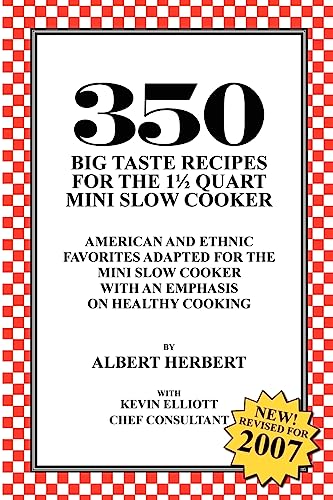 350

BIG TASTE RECIPES FOR THE 1½ QUART MINI SLOW COOKER

AMERICAN AND ETHNIC FAVORITES ADAPTED FOR THE MINI SLOW COOKER WITH AN EMPHASIS ON HEALTHY COOKING

BY

ALBERT HERBERT

WITH

KEVIN ELLIOTT CHEF CONSULTANT

NEW! REVISED FOR 2007